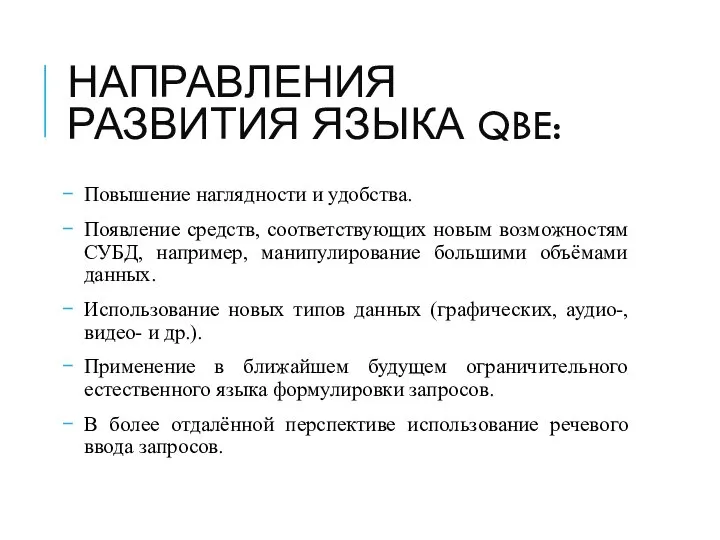 НАПРАВЛЕНИЯ РАЗВИТИЯ ЯЗЫКА QBE:

− Повышение наглядности и удобства.

− Появление средств, соответствующих новым возможностям СУБД, например, манипулирование большими объёмами данных.

− Использование новых типов данных (графических, аудио-, видео- и др.).

− Применение в ближайшем будущем ограничительного естественного языка формулировки запросов.

− В более отдалённой перспективе использование речевого ввода запросов.